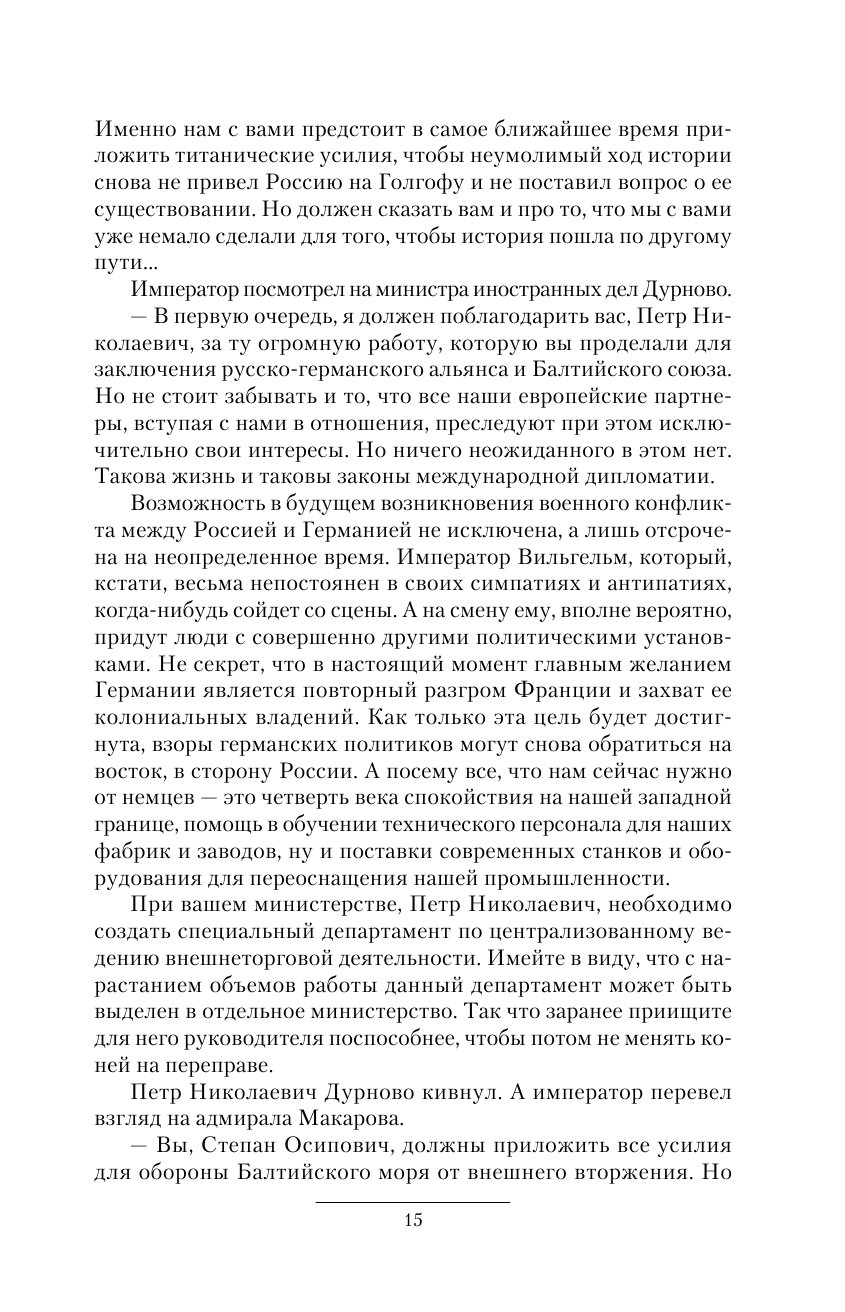 Именно нам с вами предстоит в самое ближайшее время приложить титанические усилия, чтобы неумолимый ход истории снова не привел Россию на Голгофу и не поставил вопрос о ее существовании. Но должен сказать вам и про то, что мы с вами уже немало сделали для того, чтобы история пошла по другому пути...

Император посмотрел на министра иностранных дел Дурново.

— В первую очередь, я должен поблагодарить вас, Петр Николаевич, за ту огромную работу, которую вы проделали для заключения русско-германского альянса и Балтийского союза. Но не стоит забывать и то, что все наши европейские партнеры, вступая с нами в отношения, преследуют при этом исключительно свои интересы. Но ничего неожиданного в этом нет. Такова жизнь и таковы законы международной дипломатии.

Возможность в будущем возникновения военного конфликта между Россией и Германией не исключена, а лишь отсрочена на неопределенное время. Император Вильгельм, который, кстати, весьма непостоянен в своих симпатиях и антипатиях, когда-нибудь сойдет со сцены. А на смену ему, вполне вероятно, придут люди с совершенно другими политическими установками. Не секрет, что в настоящий момент главным желанием Германии является повторный разгром Франции и захват ее колониальных владений. Как только эта цель будет достигнута, взоры германских политиков могут снова обратиться на восток, в сторону России. А посему все, что нам сейчас нужно от немцев — это четверть века спокойствия на нашей западной границе, помощь в обучении технического персонала для наших фабрик и заводов, ну и поставки современных станков и оборудования для переоснащения нашей промышленности.

При вашем министерстве, Петр Николаевич, необходимо создать специальный департамент по централизованному ведению внешнеторговой деятельности. Имейте в виду, что с нарастанием объемов работы данный департамент может быть выделен в отдельное министерство. Так что заранее приищите для него руководителя поспособнее, чтобы потом не менять коней на переправе.

Петр Николаевич Дурново кивнул. А император перевел взгляд на адмирала Макарова.

— Вы, Степан Осипович, должны приложить все усилия для обороны Балтийского моря от внешнего вторжения. Но

15